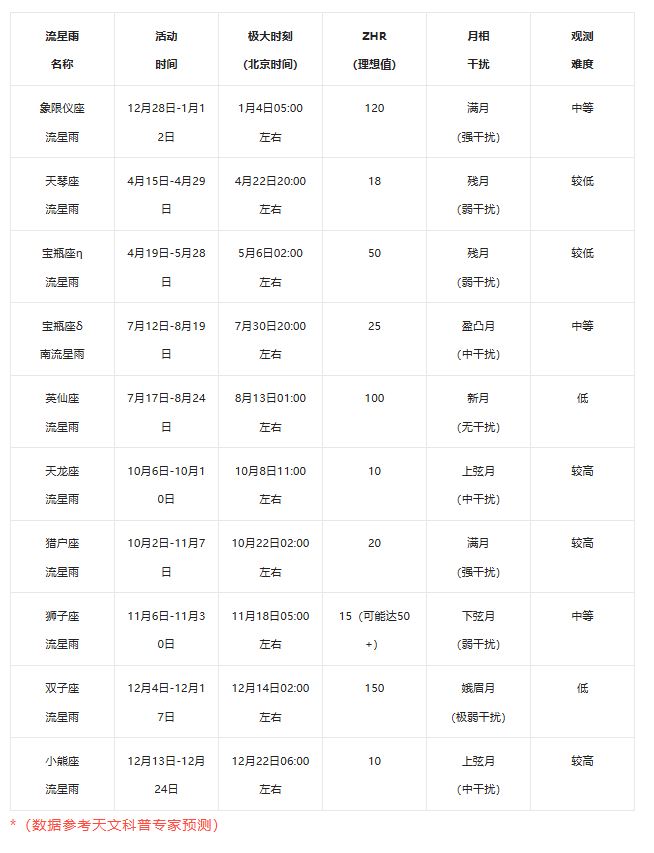 | 流星雨名称 | 活动时间 | 极大时刻（北京时间） | ZHR（理想值） | 月相干扰 | 观测难度 |
|---|---|---|---|---|---|
| 象限仪座流星雨 | 12月28日-1月12日 | 1月4日05:00左右 | 120 | 满月（强干扰） | 中等 |
| 天琴座流星雨 | 4月15日-4月29日 | 4月22日20:00左右 | 18 | 残月（弱干扰） | 较低 |
| 宝瓶座η流星雨 | 4月19日-5月28日 | 5月6日02:00左右 | 50 | 残月（弱干扰） | 较低 |
| 宝瓶座δ南流星雨 | 7月12日-8月19日 | 7月30日20:00左右 | 25 | 盈凸月（中干扰） | 中等 |
| 英仙座流星雨 | 7月17日-8月24日 | 8月13日01:00左右 | 100 | 新月（无干扰） | 低 |
| 天龙座流星雨 | 10月6日-10月10日 | 10月8日11:00左右 | 10 | 上弦月（中干扰） | 较高 |
| 猎户座流星雨 | 10月2日-11月7日 | 10月22日02:00左右 | 20 | 满月（强干扰） | 较高 |
| 狮子座流星雨 | 11月6日-11月30日 | 11月18日05:00左右 | 15（可能达50+） | 下弦月（弱干扰） | 中等 |
| 双子座流星雨 | 12月4日-12月17日 | 12月14日02:00左右 | 150 | 娥眉月（极弱干扰） | 低 |
| 小熊座流星雨 | 12月13日-12月24日 | 12月22日06:00左右 | 10 | 上弦月（中干扰） | 较高 |

*（数据参考天文科普专家预测）